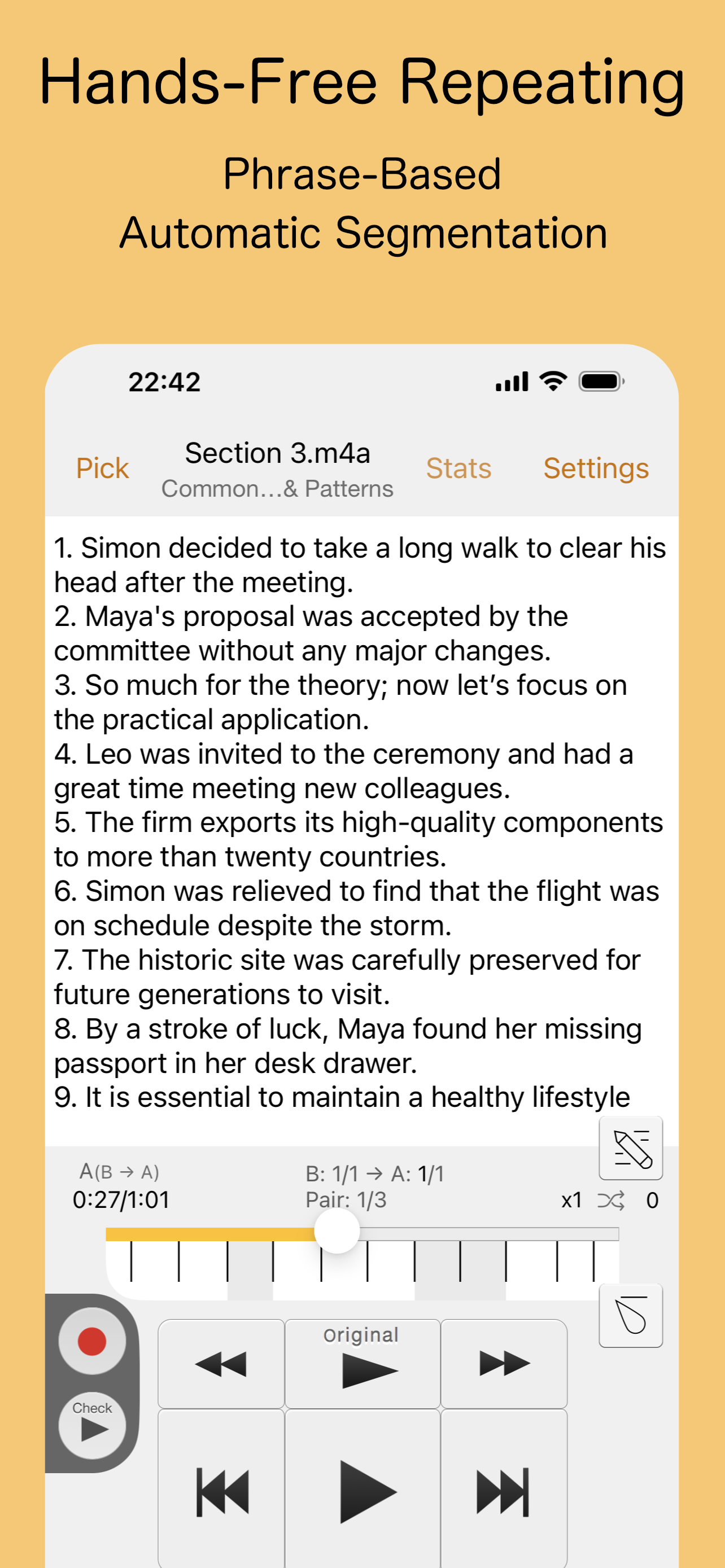 Hands-Free Repeating

Phrase-Based
Automatic Segmentation

22:42

Pick
Section 3.m4a
Common…& Patterns
Stats
Settings

1. Simon decided to take a long walk to clear his head after the meeting.
2. Maya's proposal was accepted by the committee without any major changes.
3. So much for the theory; now let's focus on the practical application.
4. Leo was invited to the ceremony and had a great time meeting new colleagues.
5. The firm exports its high-quality components to more than twenty countries.
6. Simon was relieved to find that the flight was on schedule despite the storm.
7. The historic site was carefully preserved for future generations to visit.
8. By a stroke of luck, Maya found her missing passport in her desk drawer.
9. It is essential to maintain a healthy lifestyle

A(B → A)
0:27/1:01
B: 1/1 → A: 1/1
Pair: 1/3
x1
0

Original
Check